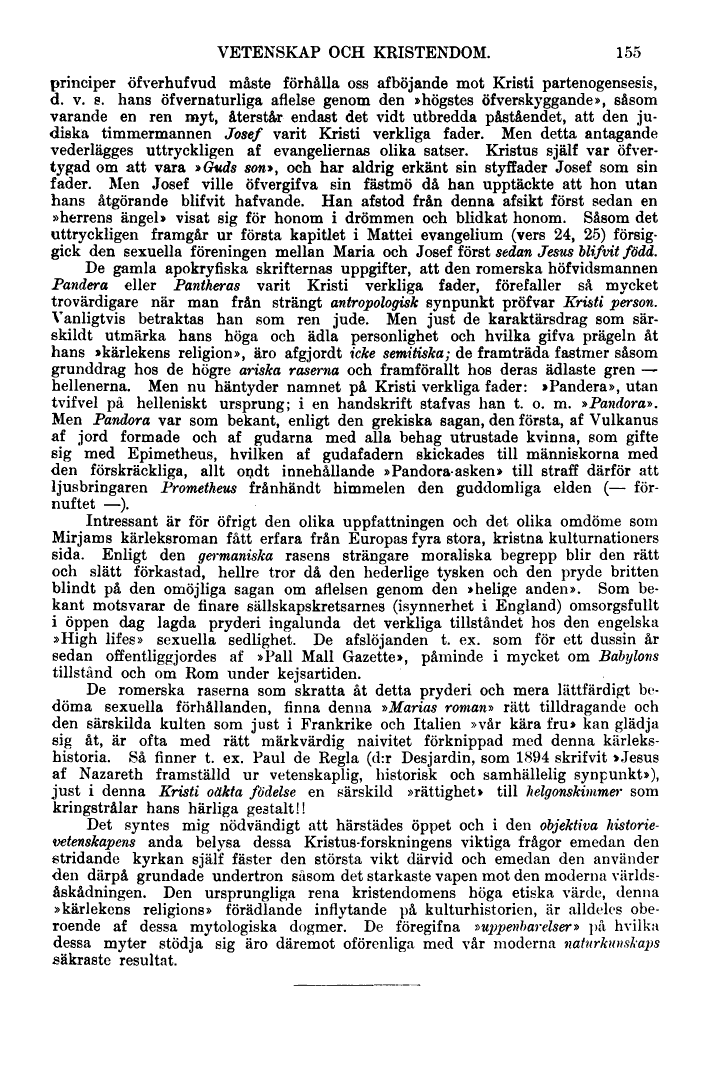 VETENSKAP OCH KRISTENDOM. 155

principer öfverhufvud måste förhålla oss afböjande mot Kristi partenogensesis, d. v. s. hans öfvernaturliga aflelse genom den »högstes öfverskyggande», såsom varande en ren myt, återstår endast det vidt utbredda påståendet, att den judiska timmermannen Josef varit Kristi verkliga fader. Men detta antagande vederlägges uttryckligen af evangeliernas olika satser. Kristus själf var öfvertygad om att vara »Guds son», och har aldrig erkänt sin styffader Josef som sin fader. Men Josef ville öfvergifva sin fästmö då han upptäckte att hon utan hans åtgörande blifvit hafvande. Han afstod från denna afsikt först sedan en »herrens ängel» visat sig för honom i drömmen och blidkat honom. Såsom det uttryckligen framgår ur första kapitlet i Mattei evangelium (vers 24, 25) försiggick den sexuella föreningen mellan Maria och Josef först sedan Jesus blifvit född.

De gamla apokryfiska skrifternas uppgifter, att den romerska höfvidsmannen Pandera eller Pantheras varit Kristi verkliga fader, förefaller så mycket trovärdigare när man från strängt antropologisk synpunkt pröfvar Kristi person. Vanligtvis betraktas han som ren jude. Men just de karaktärsdrag som särskildt utmärka hans höga och ädla personlighet och hvilka gifva prägeln åt hans »kärlekens religion», äro afgjordt icke semitiska; de framträda fastmer såsom grunddrag hos de högre ariska raserna och framförallt hos deras ädlaste gren — hellenerna. Men nu häntyder namnet på Kristi verkliga fader: »Pandera», utan tvifvel på helleniskt ursprung; i en handskrift stafvas han t. o. m. »Pandora». Men Pandora var som bekant, enligt den grekiska sagan, den första, af Vulkanus af jord formade och af gudarna med alla behag utrustade kvinna, som gifte sig med Epimetheus, hvilken af gudafadern skickades till människorna med den förskräckliga, allt ondt innehållande »Pandora-asken» till straff därför att ljusbringaren Prometheus frånhändt himmelen den guddomliga elden (— förnuftet —).

Intressant är för öfrigt den olika uppfattningen och det olika omdöme som Mirjams kärleksroman fått erfara från Europas fyra stora, kristna kulturnationers sida. Enligt den germaniska rasens strängare moraliska begrepp blir den rätt och slätt förkastad, hellre tror då den hederlige tysken och den pryde britten blindt på den omöjliga sagan om aflelsen genom den »helige anden». Som bekant motsvarar de finare sällskapskretsarnes (isynnerhet i England) omsorgsfullt i öppen dag lagda pryderi ingalunda det verkliga tillståndet hos den engelska »High lifes» sexuella sedlighet. De afslöjanden t. ex. som för ett dussin år sedan offentliggjordes af »Pall Mall Gazette», påminde i mycket om Babylons tillstånd och om Rom under kejsartiden.

De romerska raserna som skratta åt detta pryderi och mera lättfärdigt bedöma sexuella förhållanden, finna denna »Marias roman» rätt tilldragande och den särskilda kulten som just i Frankrike och Italien »vår kära fru» kan glädja sig åt, är ofta med rätt märkvärdig naivitet förknippad med denna kärlekshistoria. Så finner t. ex. Paul de Regla (d:r Desjardin, som 1894 skrifvit »Jesus af Nazareth framställd ur vetenskaplig, historisk och samhällelig synpunkt»), just i denna Kristi oäkta födelse en särskild »rättighet» till helgonskimmer som kringstrålar hans härliga gestalt!!

Det syntes mig nödvändigt att härstädes öppet och i den objektiva historievetenskapens anda belysa dessa Kristus-forskningens viktiga frågor emedan den stridande kyrkan själf fäster den största vikt därvid och emedan den använder den därpå grundade undertron såsom det starkaste vapen mot den moderna världsåskådningen. Den ursprungliga rena kristendomens höga etiska värde, denna »kärlekens religions» förädlande inflytande på kulturhistorien, är alldeles oberoende af dessa mytologiska dogmer. De föregifna »uppenbarelser» på hvilka dessa myter stödja sig äro däremot oförenliga med vår moderna naturkunskaps säkraste resultat.